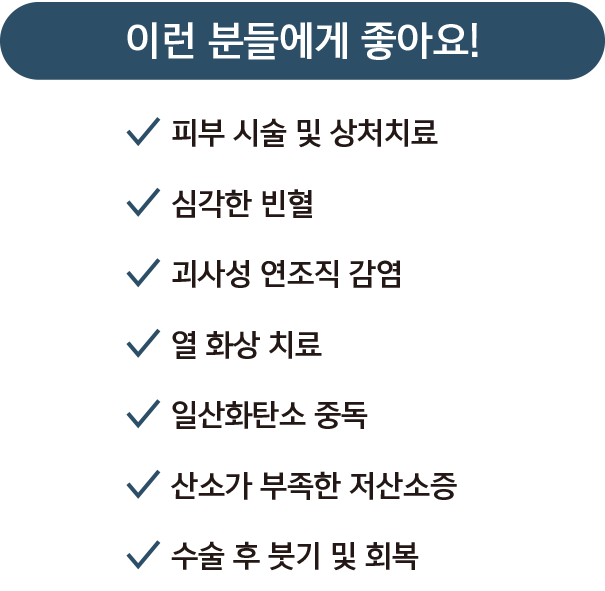 이런 분들에게 좋아요!

✓ 피부 시술 및 상처치료

✓ 심각한 빈혈

✓ 괴사성 연조직 감염

✓ 열 화상 치료

✓ 일산화탄소 중독

✓ 산소가 부족한 저산소증

✓ 수술 후 붓기 및 회복